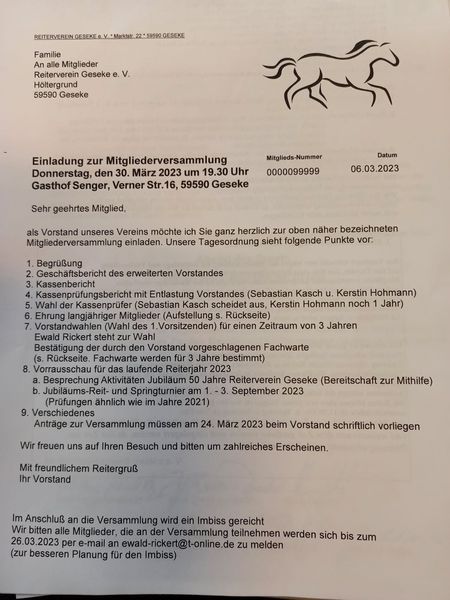 REITERVEREIN GESEKE e. V. * Marktstr. 22 * 59590 GESEKE

Familie
An alle Mitglieder
Reiterverein Geseke e. V.
Höltergrund
59590 Geseke

Einladung zur Mitgliederversammlung
Donnerstag, den 30. März 2023 um 19.30 Uhr
Gasthof Senger, Verner Str.16, 59590 Geseke

Mitglieds-Nummer
0000099999

Datum
06.03.2023

Sehr geehrtes Mitglied,

als Vorstand unseres Vereins möchte ich Sie ganz herzlich zur oben näher bezeichneten Mitgliederversammlung einladen. Unsere Tagesordnung sieht folgende Punkte vor:

1. Begrüßung
2. Geschäftsbericht des erweiterten Vorstandes
3. Kassenbericht
4. Kassenprüfungsbericht mit Entlastung Vorstandes (Sebastian Kasch u. Kerstin Hohmann)
5. Wahl der Kassenprüfer (Sebastian Kasch scheidet aus, Kerstin Hohmann noch 1 Jahr)
6. Ehrung langjähriger Mitglieder (Aufstellung s. Rückseite)
7. Vorstandwahlen (Wahl des 1.Vorsitzenden) für einen Zeitraum von 3 Jahren
Ewald Rickert steht zur Wahl
Bestätigung der durch den Vorstand vorgeschlagenen Fachwarte
(s. Rückseite. Fachwarte werden für 3 Jahre bestimmt)
8. Vorrausschau für das laufende Reiterjahr 2023
a. Besprechung Aktivitäten Jubiläum 50 Jahre Reiterverein Geseke (Bereitschaft zur Mithilfe)
b. Jubiläums-Reit- und Springturnier am 1. - 3. September 2023
(Prüfungen ähnlich wie im Jahre 2021)
9. Verschiedenes
Anträge zur Versammlung müssen am 24. März 2023 beim Vorstand schriftlich vorliegen

Wir freuen uns auf Ihren Besuch und bitten um zahlreiches Erscheinen.

Mit freundlichem Reitergruß
Ihr Vorstand

Im Anschluß an die Versammlung wird ein Imbiss gereicht
Wir bitten alle Mitglieder, die an der Versammlung teilnehmen werden sich bis zum 26.03.2023 per e-mail an ewald-rickert@t-online.de zu melden
(zur besseren Planung für den Imbiss)